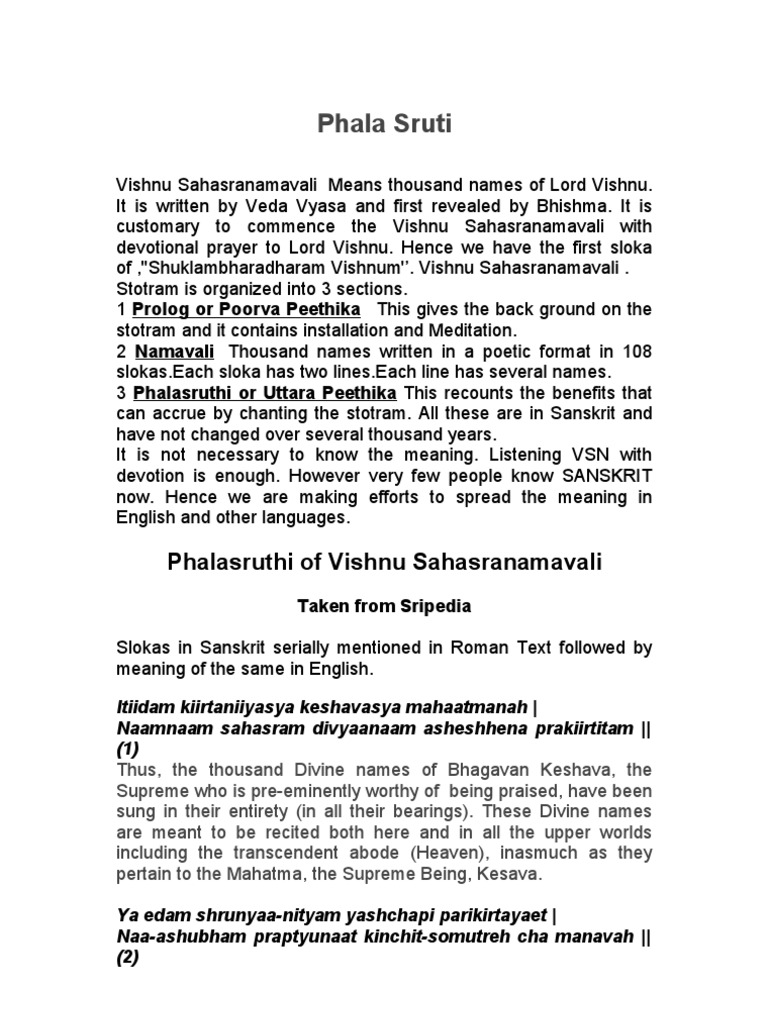 Phala Sruti

Vishnu Sahasranamavali Means thousand names of Lord Vishnu. It is written by Veda Vyasa and first revealed by Bhishma. It is customary to commence the Vishnu Sahasranamavali with devotional prayer to Lord Vishnu. Hence we have the first sloka of ,"Shuklambharadharam Vishnum''. Vishnu Sahasranamavali . Stotram is organized into 3 sections.
1 Prolog or Poorva Peethika This gives the back ground on the stotram and it contains installation and Meditation.
2 Namavali Thousand names written in a poetic format in 108 slokas.Each sloka has two lines.Each line has several names.
3 Phalasruthi or Uttara Peethika This recounts the benefits that can accrue by chanting the stotram. All these are in Sanskrit and have not changed over several thousand years.
It is not necessary to know the meaning. Listening VSN with devotion is enough. However very few people know SANSKRIT now. Hence we are making efforts to spread the meaning in English and other languages.

Phalasruthi of Vishnu Sahasranamavali

Taken from Sripedia

Slokas in Sanskrit serially mentioned in Roman Text followed by meaning of the same in English.

Itiidam kiirtaniiyasya keshavasya mahaatmanah |
Naamnaam sahasram divyaanaam asheshhena prakiirtitam || (1)
Thus, the thousand Divine names of Bhagavan Keshava, the Supreme who is pre-eminently worthy of being praised, have been sung in their entirety (in all their bearings). These Divine names are meant to be recited both here and in all the upper worlds including the transcendent abode (Heaven), inasmuch as they pertain to the Mahatma, the Supreme Being, Kesava.

Ya edam shrunyaa-nityam yashchapi parikirtayaet |
Naa-ashubham praptyunaat kinchit-somutreh cha manavah || (2)